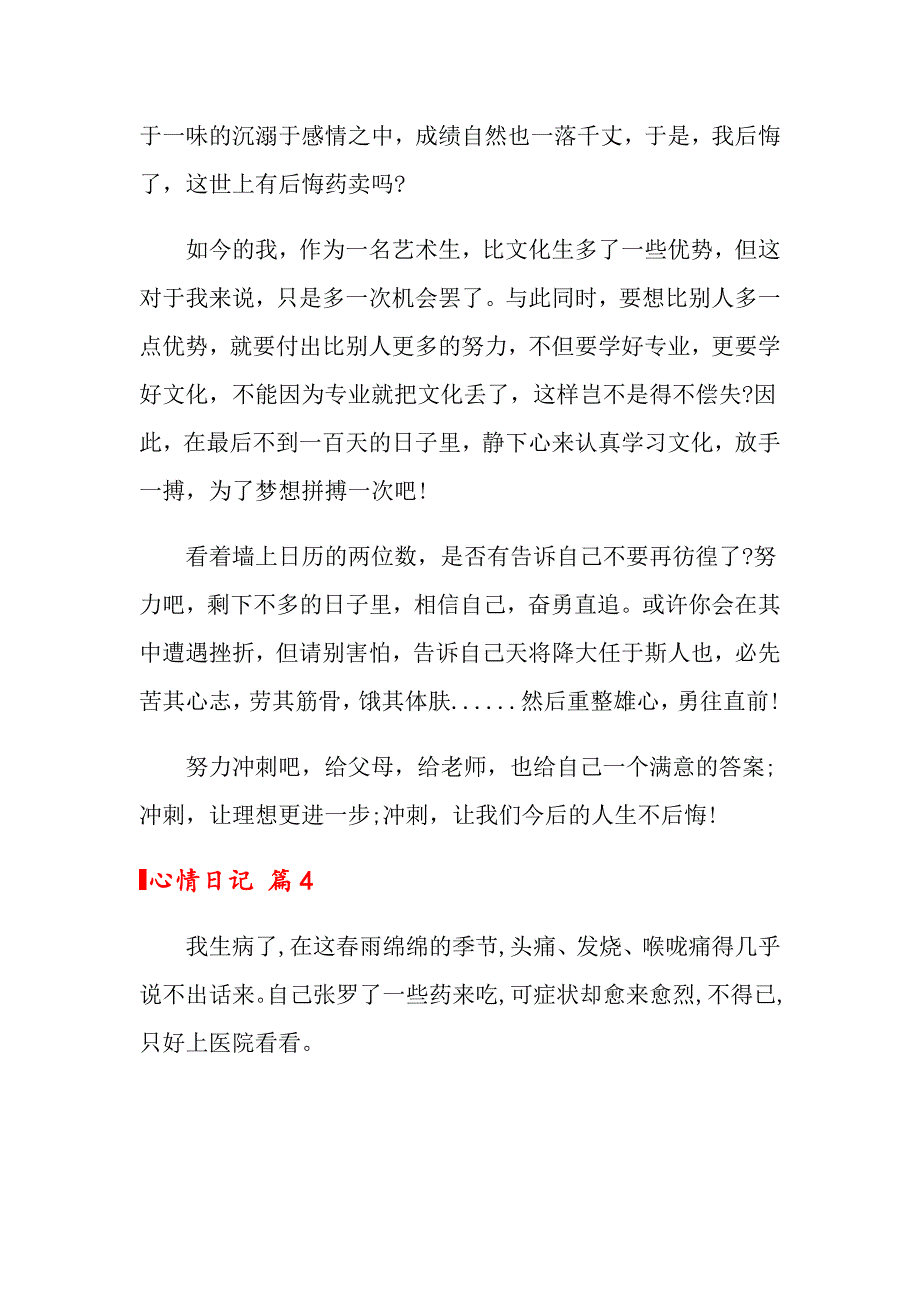 于一味的沉溺于感情之中，成绩自然也一落千丈，于是，我后悔了，这世上有后悔药卖吗?

如今的我，作为一名艺术生，比文化生多了一些优势，但这对于我来说，只是多一次机会罢了。与此同时，要想比别人多一点优势，就要付出比别人更多的努力，不但要学好专业，更要学好文化，不能因为专业就把文化丢了，这样岂不是得不偿失?因此，在最后不到一百天的日子里，静下心来认真学习文化，放手一搏，为了梦想拼搏一次吧!

看着墙上日历的两位数，是否有告诉自己不要再彷徨了?努力吧，剩下不多的日子里，相信自己，奋勇直追。或许你会在其中遭遇挫折，但请别害怕，告诉自己天将降大任于斯人也，必先苦其心志，劳其筋骨，饿其体肤......然后重整雄心，勇往直前!

努力冲刺吧，给父母，给老师，也给自己一个满意的答案;冲刺，让理想更进一步;冲刺，让我们今后的人生不后悔!

心情日记 篇4

我生病了,在这春雨绵绵的季节,头痛、发烧、喉咙痛得几乎说不出话来。自己张罗了一些药来吃,可症状却愈来愈烈,不得已,只好上医院看看。